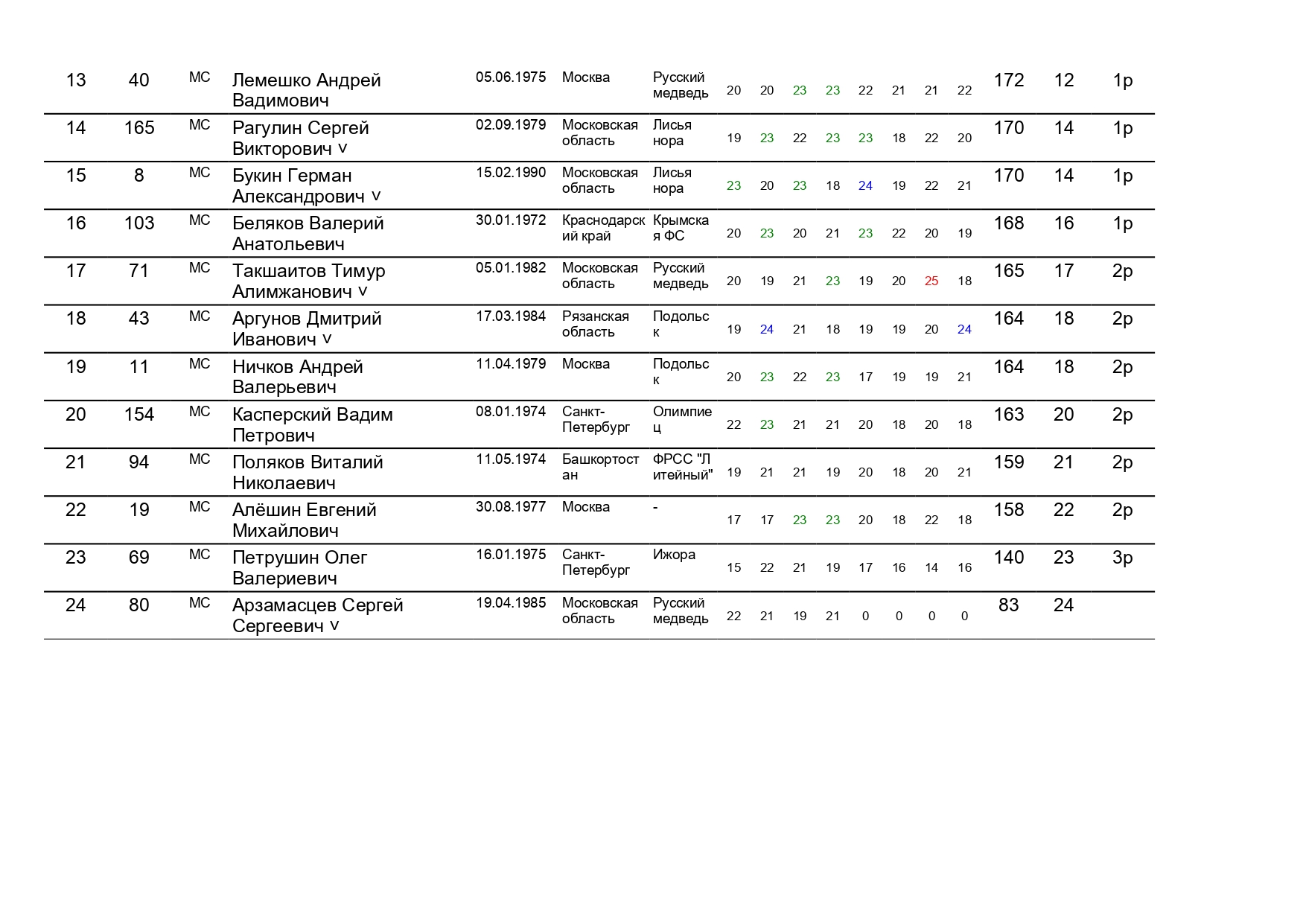 | | | | | | | | | | | | | | | | | | |
|---|---|---|---|---|---|---|---|---|---|---|---|---|---|---|---|---|---|
| 13 | 40 | МС | Лемешко Андрей Вадимович | 05.06.1975 | Москва | Русский медведь | 20 | 20 | 23 | 23 | 22 | 21 | 21 | 22 | 172 | 12 | 1р |
| 14 | 165 | МС | Рагулин Сергей Викторович v | 02.09.1979 | Московская область | Лисья нора | 19 | 23 | 22 | 23 | 23 | 18 | 22 | 20 | 170 | 14 | 1р |
| 15 | 8 | МС | Букин Герман Александрович v | 15.02.1990 | Московская область | Лисья нора | 23 | 20 | 23 | 18 | 24 | 19 | 22 | 21 | 170 | 14 | 1р |
| 16 | 103 | МС | Беляков Валерий Анатольевич | 30.01.1972 | Краснодарский край | Крымская ФС | 20 | 23 | 20 | 21 | 23 | 22 | 20 | 19 | 168 | 16 | 1р |
| 17 | 71 | МС | Такшаитов Тимур Алимжанович v | 05.01.1982 | Московская область | Русский медведь | 20 | 19 | 21 | 23 | 19 | 20 | 25 | 18 | 165 | 17 | 2р |
| 18 | 43 | МС | Аргунов Дмитрий Иванович v | 17.03.1984 | Рязанская область | Подольск | 19 | 24 | 21 | 18 | 19 | 19 | 20 | 24 | 164 | 18 | 2р |
| 19 | 11 | МС | Ничков Андрей Валерьевич | 11.04.1979 | Москва | Подольск | 20 | 23 | 22 | 23 | 17 | 19 | 19 | 21 | 164 | 18 | 2р |
| 20 | 154 | МС | Касперский Вадим Петрович | 08.01.1974 | Санкт-Петербург | Олимпиец | 22 | 23 | 21 | 21 | 20 | 18 | 20 | 18 | 163 | 20 | 2р |
| 21 | 94 | МС | Поляков Виталий Николаевич | 11.05.1974 | Башкортостан | ФРСС "Литейный" | 19 | 21 | 21 | 19 | 20 | 18 | 20 | 21 | 159 | 21 | 2р |
| 22 | 19 | МС | Алёшин Евгений Михайлович | 30.08.1977 | Москва | - | 17 | 17 | 23 | 23 | 20 | 18 | 22 | 18 | 158 | 22 | 2р |
| 23 | 69 | МС | Петрушин Олег Валериевич | 16.01.1975 | Санкт-Петербург | Ижора | 15 | 22 | 21 | 19 | 17 | 16 | 14 | 16 | 140 | 23 | 3р |
| 24 | 80 | МС | Арзамасцев Сергей Сергеевич v | 19.04.1985 | Московская область | Русский медведь | 22 | 21 | 19 | 21 | 0 | 0 | 0 | 0 | 83 | 24 | |